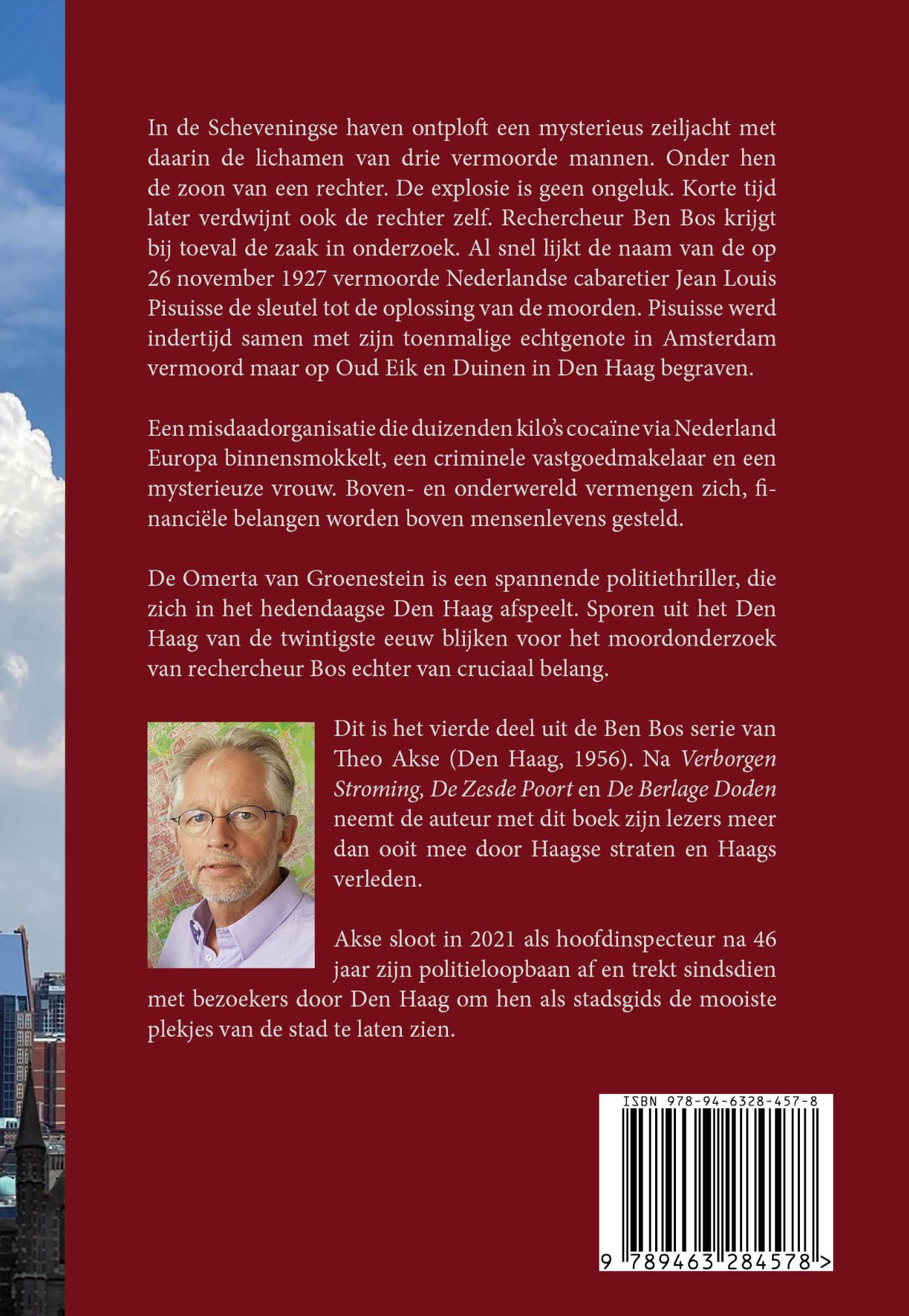 In de Scheveningse haven ontploft een mysterieus zeiljacht met daarin de lichamen van drie vermoorde mannen. Onder hen de zoon van een rechter. De explosie is geen ongeluk. Korte tijd later verdwijnt ook de rechter zelf. Rechercheur Ben Bos krijgt bij toeval de zaak in onderzoek. Al snel lijkt de naam van de op 26 november 1927 vermoorde Nederlandse cabaretier Jean Louis Pisuisse de sleutel tot de oplossing van de moorden. Pisuisse werd indertijd samen met zijn toenmalige echtgenote in Amsterdam vermoord maar op Oud Eik en Duinen in Den Haag begraven.

Een misdaadorganisatie die duizenden kilo's cocaïne via Nederland Europa binnensmokkelt, een criminele vastgoedmakelaar en een mysterieuze vrouw. Boven- en onderwereld vermengen zich, financiële belangen worden boven mensenlevens gesteld.

De Omerta van Groenestein is een spannende politiethriller, die zich in het hedendaagse Den Haag afspeelt. Sporen uit het Den Haag van de twintigste eeuw blijken voor het moordonderzoek van rechercheur Bos echter van cruciaal belang.

Dit is het vierde deel uit de Ben Bos serie van Theo Akse (Den Haag, 1956). Na Verborgen Stroming, De Zesde Poort en De Berlage Doden neemt de auteur met dit boek zijn lezers meer dan ooit mee door Haagse straten en Haags verleden.

Akse sloot in 2021 als hoofdinspecteur na 46 jaar zijn politieloopbaan af en trekt sindsdien met bezoekers door Den Haag om hen als stadsgids de mooiste plekjes van de stad te laten zien.

ISBN 978-94-6328-457-8

9 789463 284578 >